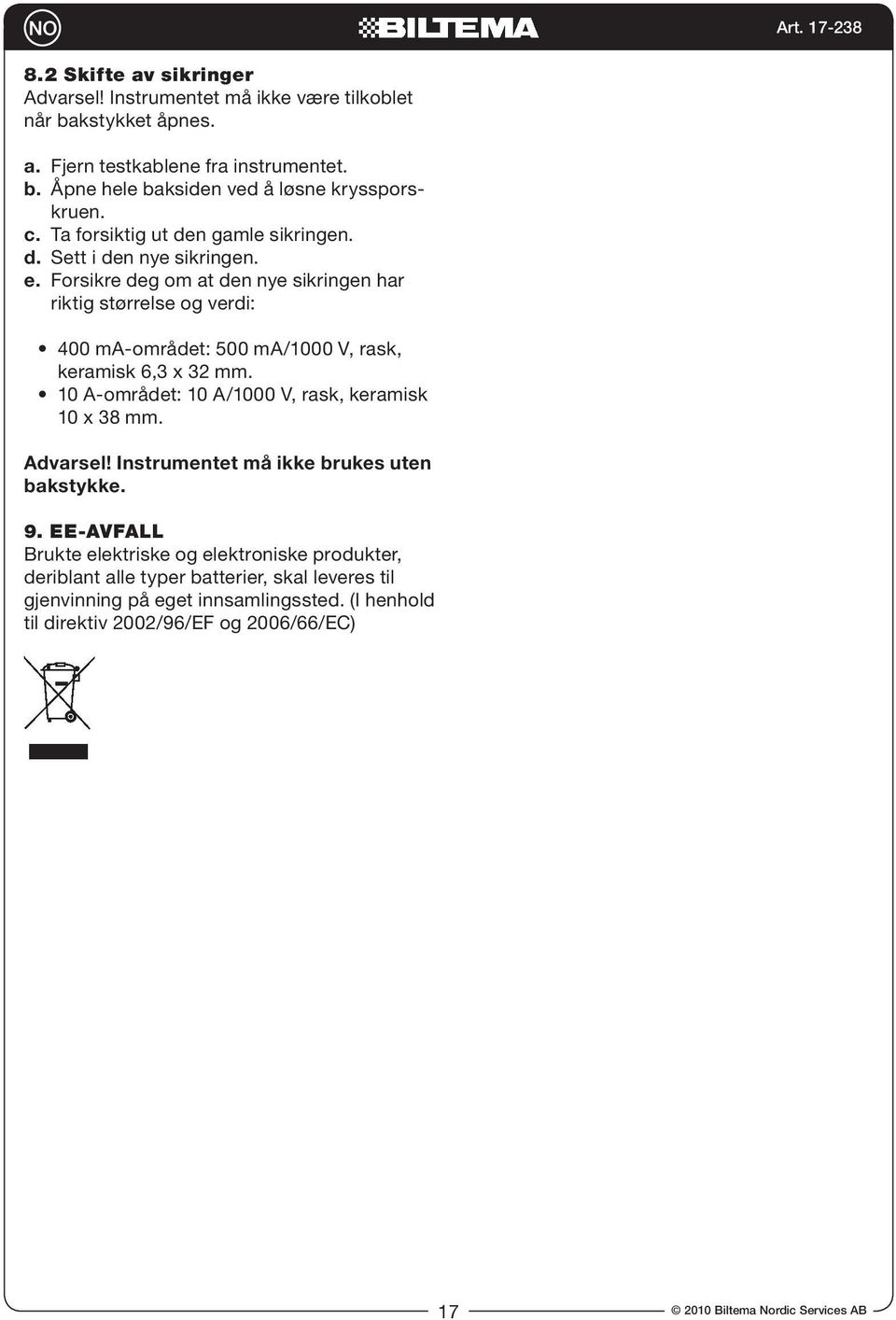 NO BILTEMA Art. 17-238

8.2 Skifte av sikringer
Advarsel! Instrumentet må ikke være tilkoblet når bakstykket åpnes.

a. Fjern testkablene fra instrumentet.
b. Åpne hele baksiden ved å løsne krysssporskruen.
c. Ta forsiktig ut den gamle sikringen.
d. Sett i den nye sikringen.
e. Forsikre deg om at den nye sikringen har riktig størrelse og verdi:

• 400 mA-området: 500 mA/1000 V, rask, keramisk 6,3 x 32 mm.
• 10 A-området: 10 A/1000 V, rask, keramisk 10 x 38 mm.

Advarsel! Instrumentet må ikke brukes uten bakstykke.

9. EE-AVFALL
Brukte elektriske og elektroniske produkter, deriblant alle typer batterier, skal leveres til gjenvinning på eget innsamlingssted. (I henhold til direktiv 2002/96/EF og 2006/66/EC)

17

© 2010 Biltema Nordic Services AB